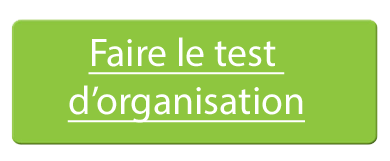 Faire le test d’organisation